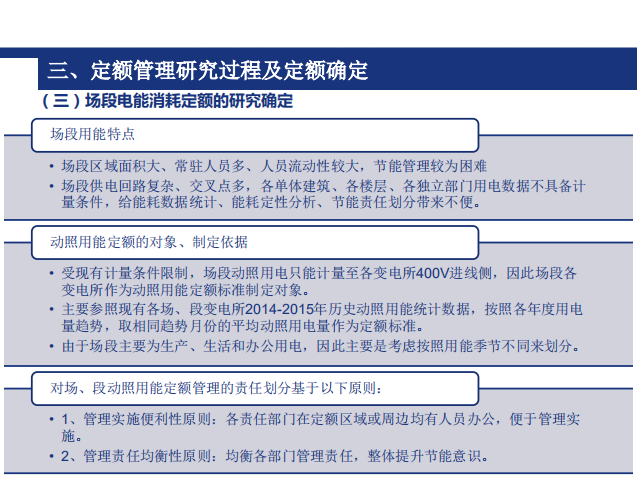 三、定额管理研究过程及定额确定

（三）场段电能消耗定额的研究确定

场段用能特点

• 场段区域面积大、常驻人员多、人员流动性较大，节能管理较为困难
• 场段供电回路复杂、交叉点多，各单体建筑、各楼层、各独立部门用电数据不具备计量条件，给能耗数据统计、能耗定性分析、节能责任划分带来不便。

动照用能定额的对象、制定依据

• 受现有计量条件限制，场段动照用电只能计量至各变电所400V进线侧，因此场段各变电所作为动照用能定额标准制定对象。
• 主要参照现有各场、段变电所2014-2015年历史动照用能统计数据，按照各年度用电量趋势，取相同趋势月份的平均动照用电量作为定额标准。
• 由于场段主要为生产、生活和办公用电，因此主要是考虑按照用能季节不同来划分。

对场、段动照用能定额管理的责任划分基于以下原则：

• 1、管理实施便利性原则：各责任部门在定额区域或周边均有人员办公，便于管理实施。
• 2、管理责任均衡性原则：均衡各部门管理责任，整体提升节能意识。